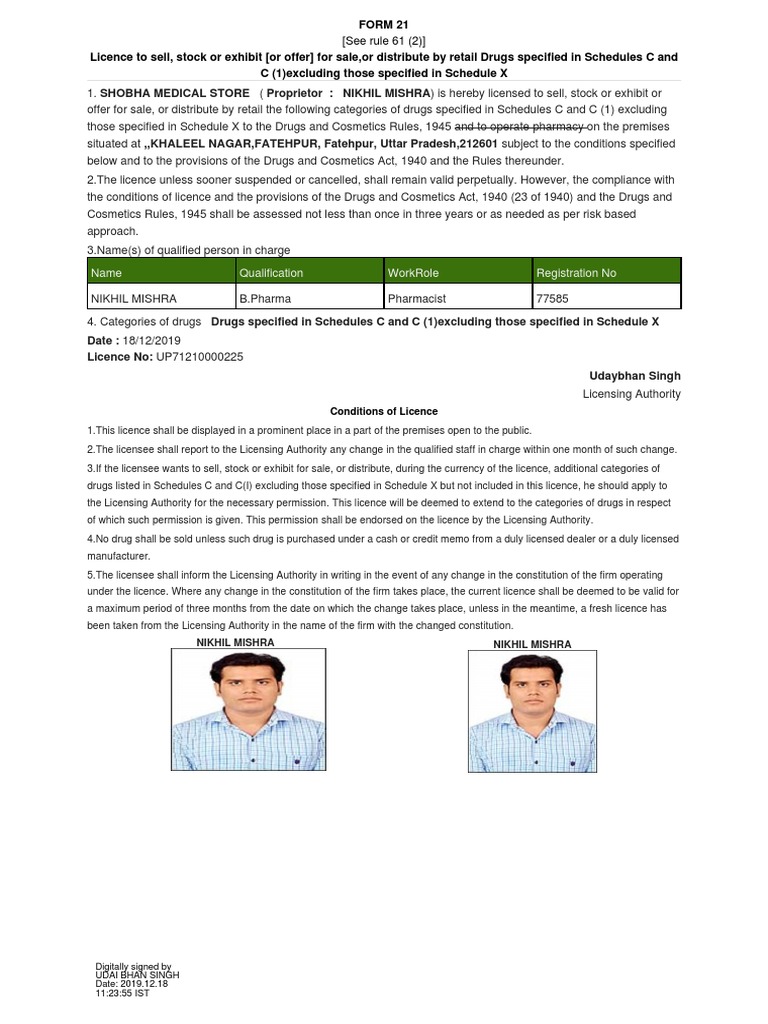 FORM 21
[See rule 61 (2)]
Licence to sell, stock or exhibit [or offer] for sale,or distribute by retail Drugs specified in Schedules C and C (1)excluding those specified in Schedule X

1. SHOBHA MEDICAL STORE ( Proprietor : NIKHIL MISHRA) is hereby licensed to sell, stock or exhibit or offer for sale, or distribute by retail the following categories of drugs specified in Schedules C and C (1) excluding those specified in Schedule X to the Drugs and Cosmetics Rules, 1945 and to operate pharmacy on the premises situated at ,,KHALEEL NAGAR,FATEHPUR, Fatehpur, Uttar Pradesh,212601 subject to the conditions specified below and to the provisions of the Drugs and Cosmetics Act, 1940 and the Rules thereunder.

2.The licence unless sooner suspended or cancelled, shall remain valid perpetually. However, the compliance with the conditions of licence and the provisions of the Drugs and Cosmetics Act, 1940 (23 of 1940) and the Drugs and Cosmetics Rules, 1945 shall be assessed not less than once in three years or as needed as per risk based approach.

3.Name(s) of qualified person in charge

| Name | Qualification | WorkRole | Registration No |
|---|---|---|---|
| NIKHIL MISHRA | B.Pharma | Pharmacist | 77585 |

4. Categories of drugs Drugs specified in Schedules C and C (1)excluding those specified in Schedule X

Date : 18/12/2019
Licence No: UP71210000225

Udaybhan Singh
Licensing Authority

Conditions of Licence

1.This licence shall be displayed in a prominent place in a part of the premises open to the public.

2.The licensee shall report to the Licensing Authority any change in the qualified staff in charge within one month of such change.

3.If the licensee wants to sell, stock or exhibit for sale, or distribute, during the currency of the licence, additional categories of drugs listed in Schedules C and C(I) excluding those specified in Schedule X but not included in this licence, he should apply to the Licensing Authority for the necessary permission. This licence will be deemed to extend to the categories of drugs in respect of which such permission is given. This permission shall be endorsed on the licence by the Licensing Authority.

4.No drug shall be sold unless such drug is purchased under a cash or credit memo from a duly licensed dealer or a duly licensed manufacturer.

5.The licensee shall inform the Licensing Authority in writing in the event of any change in the constitution of the firm operating under the licence. Where any change in the constitution of the firm takes place, the current licence shall be deemed to be valid for a maximum period of three months from the date on which the change takes place, unless in the meantime, a fresh licence has been taken from the Licensing Authority in the name of the firm with the changed constitution.

NIKHIL MISHRA

NIKHIL MISHRA

Digitally signed by
UDAI BHAN SINGH
Date: 2019.12.18
11:23:55 IST